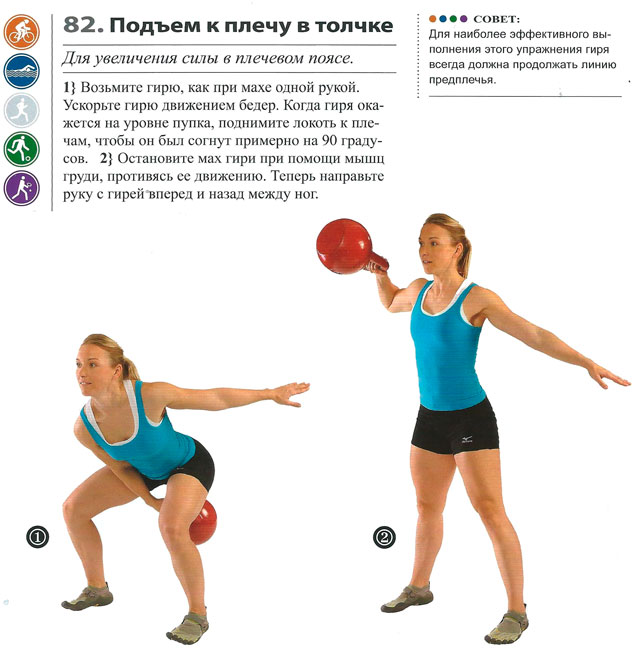 82. Подъем к плечу в толчке

Для увеличения силы в плечевом поясе.

1} Возьмите гирю, как при махе одной рукой. Ускорьте гирю движением бедер. Когда гиря окажется на уровне пупка, поднимите локоть к плечам, чтобы он был согнут примерно на 90 градусов. 2} Остановите мах гири при помощи мышц груди, противясь ее движению. Теперь направьте руку с гирей вперед и назад между ног.

СОВЕТ:
Для наиболее эффективного выполнения этого упражнения гиря всегда должна продолжать линию предплечья.

①

②